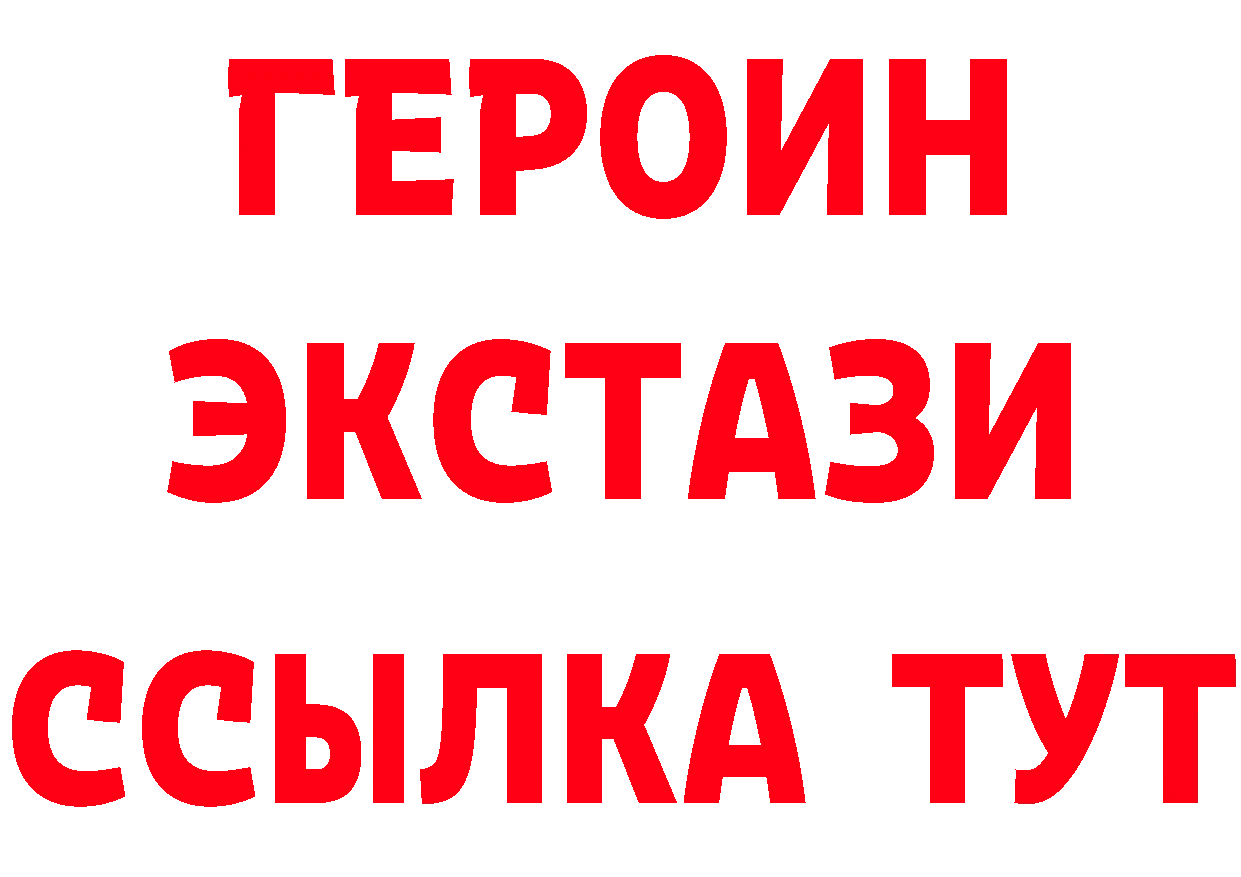 ГЕРОИН
ЭКСТАЗИ
ССЫЛКА ТУТ